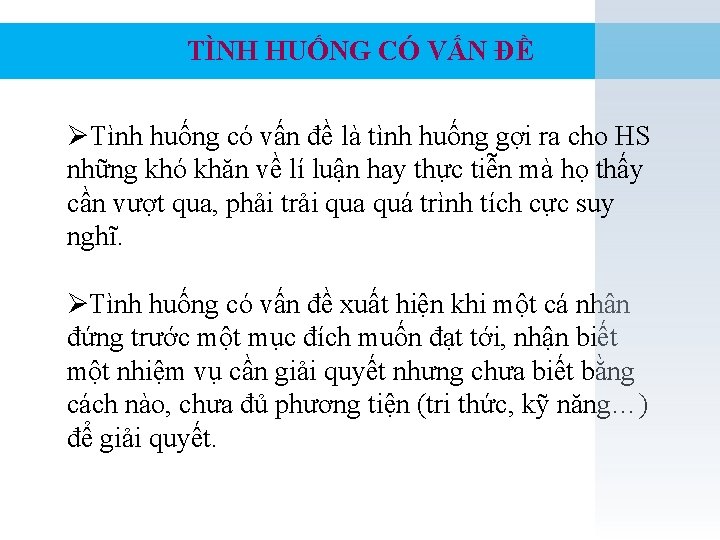 TÌNH HUỐNG CÓ VẤN ĐỀ

➢Tình huống có vấn đề là tình huống gợi ra cho HS những khó khăn về lí luận hay thực tiễn mà họ thấy cần vượt qua, phải trải qua quá trình tích cực suy nghĩ.

➢Tình huống có vấn đề xuất hiện khi một cá nhân đứng trước một mục đích muốn đạt tới, nhận biết một nhiệm vụ cần giải quyết nhưng chưa biết bằng cách nào, chưa đủ phương tiện (tri thức, kỹ năng…) để giải quyết.